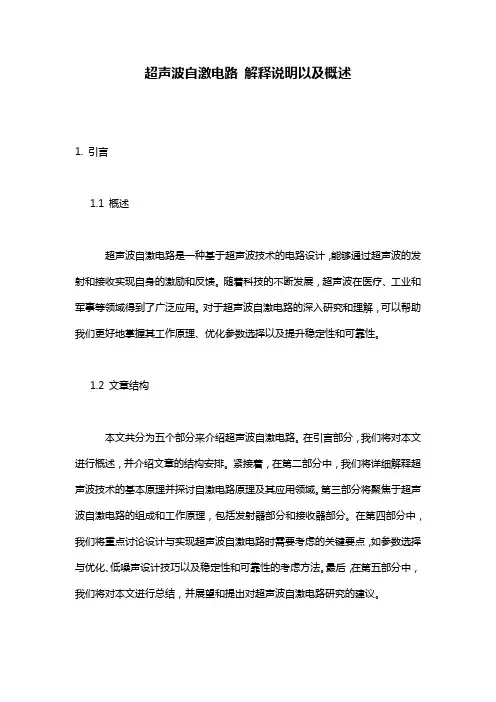 超声波自激电路 解释说明以及概述

1. 引言

1.1 概述

超声波自激电路是一种基于超声波技术的电路设计，能够通过超声波的发射和接收实现自身的激励和反馈。随着科技的不断发展，超声波在医疗、工业和军事等领域得到了广泛应用。对于超声波自激电路的深入研究和理解，可以帮助我们更好地掌握其工作原理、优化参数选择以及提升稳定性和可靠性。

1.2 文章结构

本文共分为五个部分来介绍超声波自激电路。在引言部分，我们将对本文进行概述，并介绍文章的结构安排。紧接着，在第二部分中，我们将详细解释超声波技术的基本原理并探讨自激电路原理及其应用领域。第三部分将聚焦于超声波自激电路的组成和工作原理，包括发射器部分和接收器部分。在第四部分中，我们将重点讨论设计与实现超声波自激电路时需要考虑的关键要点，如参数选择与优化、低噪声设计技巧以及稳定性和可靠性的考虑方法。最后，在第五部分中，我们将对本文进行总结，并展望和提出对超声波自激电路研究的建议。